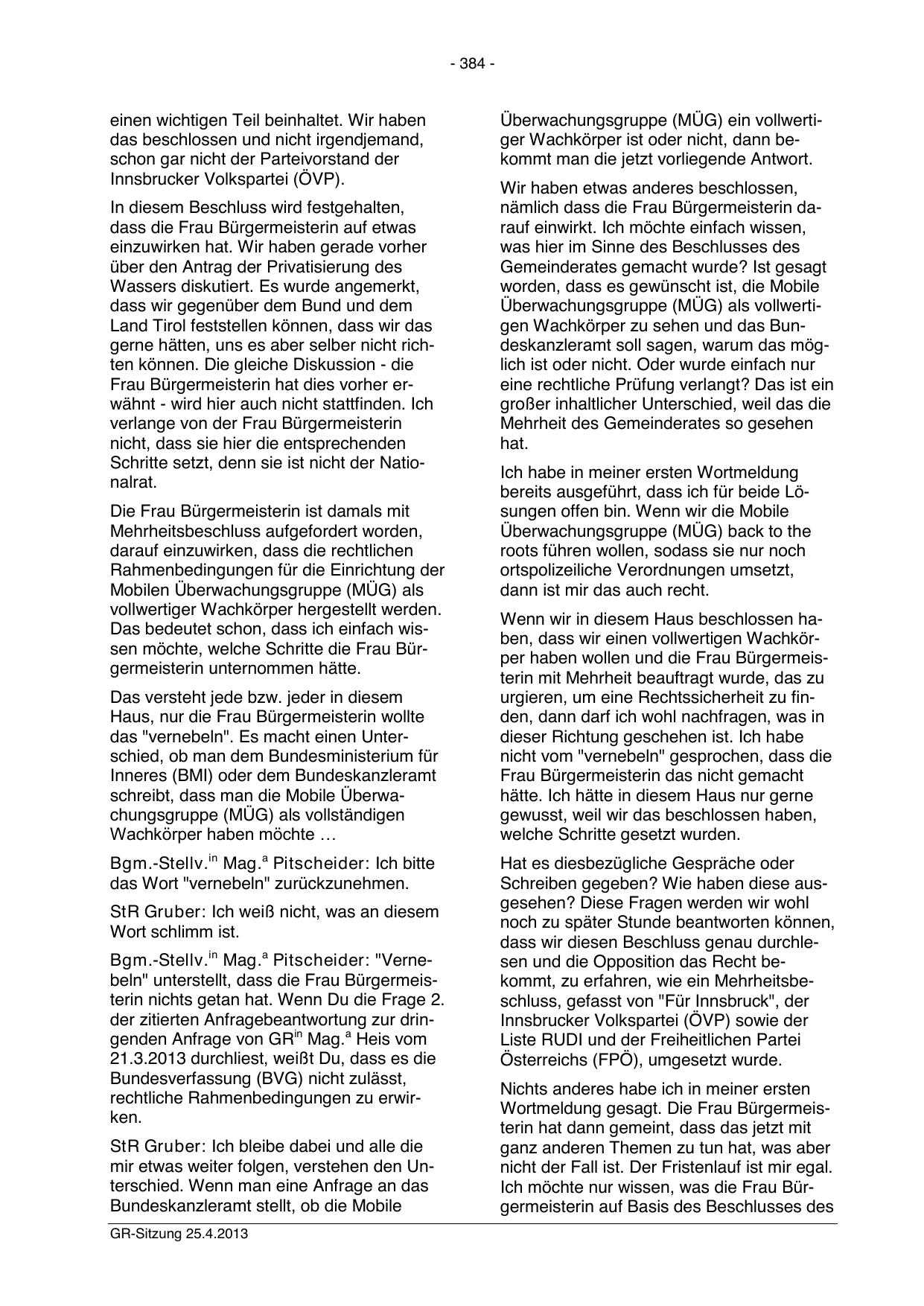 - 384 -

einen wichtigen Teil beinhaltet. Wir haben das beschlossen und nicht irgendjemand, schon gar nicht der Parteivorstand der Innsbrucker Volkspartei (ÖVP).

In diesem Beschluss wird festgehalten, dass die Frau Bürgermeisterin auf etwas einzuwirken hat. Wir haben gerade vorher über den Antrag der Privatisierung des Wassers diskutiert. Es wurde angemerkt, dass wir gegenüber dem Bund und dem Land Tirol feststellen können, dass wir das gerne hätten, uns es aber selber nicht richten können. Die gleiche Diskussion - die Frau Bürgermeisterin hat dies vorher erwähnt - wird hier auch nicht stattfinden. Ich verlange von der Frau Bürgermeisterin nicht, dass sie hier die entsprechenden Schritte setzt, denn sie ist nicht der Nationalrat.

Die Frau Bürgermeisterin ist damals mit Mehrheitsbeschluss aufgefordert worden, darauf einzuwirken, dass die rechtlichen Rahmenbedingungen für die Einrichtung der Mobilen Überwachungsgruppe (MÜG) als vollwertiger Wachkörper hergestellt werden. Das bedeutet schon, dass ich einfach wissen möchte, welche Schritte die Frau Bürgermeisterin unternommen hätte.

Das versteht jede bzw. jeder in diesem Haus, nur die Frau Bürgermeisterin wollte das "vernebeln". Es macht einen Unterschied, ob man dem Bundesministerium für Inneres (BMI) oder dem Bundeskanzleramt schreibt, dass man die Mobile Überwachungsgruppe (MÜG) als vollständigen Wachkörper haben möchte …

Bgm.-Stellv.$^{in}$ Mag.$^{a}$ Pitscheider: Ich bitte das Wort "vernebeln" zurückzunehmen.

StR Gruber: Ich weiß nicht, was an diesem Wort schlimm ist.

Bgm.-Stellv.$^{in}$ Mag.$^{a}$ Pitscheider: "Vernebeln" unterstellt, dass die Frau Bürgermeisterin nichts getan hat. Wenn Du die Frage 2. der zitierten Anfragebeantwortung zur dringenden Anfrage von GR$^{in}$ Mag.$^{a}$ Heis vom 21.3.2013 durchliest, weißt Du, dass es die Bundesverfassung (BVG) nicht zulässt, rechtliche Rahmenbedingungen zu erwirken.

StR Gruber: Ich bleibe dabei und alle die mir etwas weiter folgen, verstehen den Unterschied. Wenn man eine Anfrage an das Bundeskanzleramt stellt, ob die Mobile Überwachungsgruppe (MÜG) ein vollwertiger Wachkörper ist oder nicht, dann bekommt man die jetzt vorliegende Antwort.

Wir haben etwas anderes beschlossen, nämlich dass die Frau Bürgermeisterin darauf einwirkt. Ich möchte einfach wissen, was hier im Sinne des Beschlusses des Gemeinderates gemacht wurde? Ist gesagt worden, dass es gewünscht ist, die Mobile Überwachungsgruppe (MÜG) als vollwertigen Wachkörper zu sehen und das Bundeskanzleramt soll sagen, warum das möglich ist oder nicht. Oder wurde einfach nur eine rechtliche Prüfung verlangt? Das ist ein großer inhaltlicher Unterschied, weil das die Mehrheit des Gemeinderates so gesehen hat.

Ich habe in meiner ersten Wortmeldung bereits ausgeführt, dass ich für beide Lösungen offen bin. Wenn wir die Mobile Überwachungsgruppe (MÜG) back to the roots führen wollen, sodass sie nur noch ortspolizeiliche Verordnungen umsetzt, dann ist mir das auch recht.

Wenn wir in diesem Haus beschlossen haben, dass wir einen vollwertigen Wachkörper haben wollen und die Frau Bürgermeisterin mit Mehrheit beauftragt wurde, das zu urgieren, um eine Rechtssicherheit zu finden, dann darf ich wohl nachfragen, was in dieser Richtung geschehen ist. Ich habe nicht vom "vernebeln" gesprochen, dass die Frau Bürgermeisterin das nicht gemacht hätte. Ich hätte in diesem Haus nur gerne gewusst, weil wir das beschlossen haben, welche Schritte gesetzt wurden.

Hat es diesbezügliche Gespräche oder Schreiben gegeben? Wie haben diese ausgesehen? Diese Fragen werden wir wohl noch zu später Stunde beantworten können, dass wir diesen Beschluss genau durchlesen und die Opposition das Recht bekommt, zu erfahren, wie ein Mehrheitsbeschluss, gefasst von "Für Innsbruck", der Innsbrucker Volkspartei (ÖVP) sowie der Liste RUDI und der Freiheitlichen Partei Österreichs (FPÖ), umgesetzt wurde.

Nichts anderes habe ich in meiner ersten Wortmeldung gesagt. Die Frau Bürgermeisterin hat dann gemeint, dass das jetzt mit ganz anderen Themen zu tun hat, was aber nicht der Fall ist. Der Fristenlauf ist mir egal. Ich möchte nur wissen, was die Frau Bürgermeisterin auf Basis des Beschlusses des

GR-Sitzung 25.4.2013